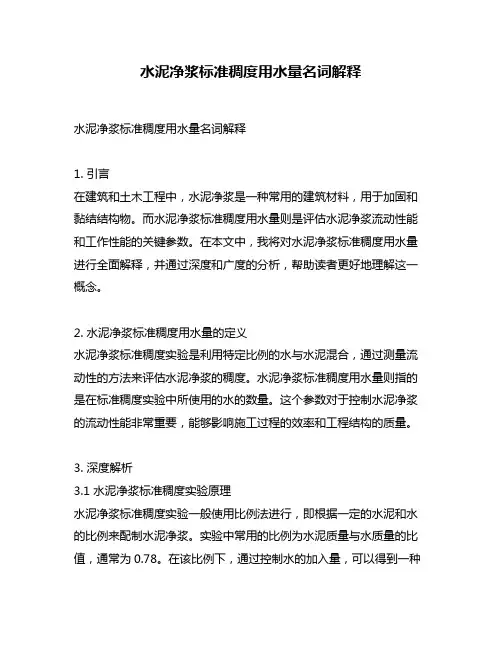 水泥净浆标准稠度用水量名词解释

水泥净浆标准稠度用水量名词解释

1. 引言
在建筑和土木工程中，水泥净浆是一种常用的建筑材料，用于加固和黏结结构物。而水泥净浆标准稠度用水量则是评估水泥净浆流动性能和工作性能的关键参数。在本文中，我将对水泥净浆标准稠度用水量进行全面解释，并通过深度和广度的分析，帮助读者更好地理解这一概念。

2. 水泥净浆标准稠度用水量的定义
水泥净浆标准稠度实验是利用特定比例的水与水泥混合，通过测量流动性的方法来评估水泥净浆的稠度。水泥净浆标准稠度用水量则指的是在标准稠度实验中所使用的水的数量。这个参数对于控制水泥净浆的流动性能非常重要，能够影响施工过程的效率和工程结构的质量。

3. 深度解析
3.1 水泥净浆标准稠度实验原理
水泥净浆标准稠度实验一般使用比例法进行，即根据一定的水泥和水的比例来配制水泥净浆。实验中常用的比例为水泥质量与水质量的比值，通常为 0.78。在该比例下，通过控制水的加入量，可以得到一种